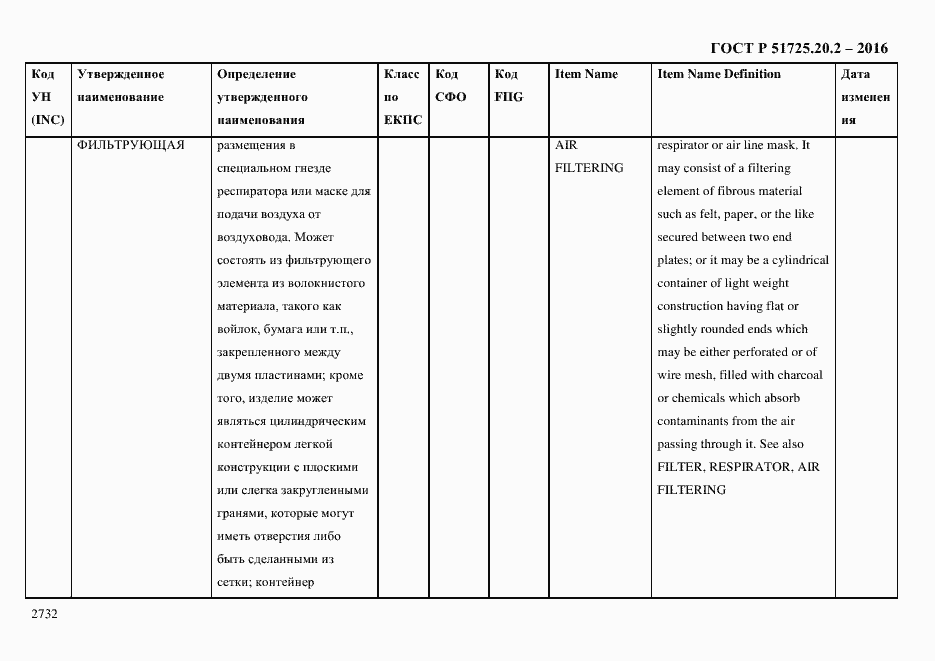 ГОСТ Р 51725.20.2 – 2016

| Код УН (INC) | Утвержденное наименование | Определение утвержденного наименования | Класс по ЕКПС | Код СФО | Код FIIG | Item Name | Item Name Definition | Дата изменения |
|---|---|---|---|---|---|---|---|---|
| | ФИЛЬТРУЮЩАЯ | размещения в специальном гнезде респиратора или маске для подачи воздуха от воздуховода. Может состоять из фильтрующего элемента из волокнистого материала, такого как войлок, бумага или т.п., закрепленного между двумя пластинами; кроме того, изделие может являться цилиндрическим контейнером легкой конструкции с плоскими или слегка закругленными гранями, которые могут иметь отверстия либо быть сделанными из сетки; контейнер | | | | AIR FILTERING | respirator or air line mask. It may consist of a filtering element of fibrous material such as felt, paper, or the like secured between two end plates; or it may be a cylindrical container of light weight construction having flat or slightly rounded ends which may be either perforated or of wire mesh, filled with charcoal or chemicals which absorb contaminants from the air passing through it. See also FILTER, RESPIRATOR, AIR FILTERING | |

2732